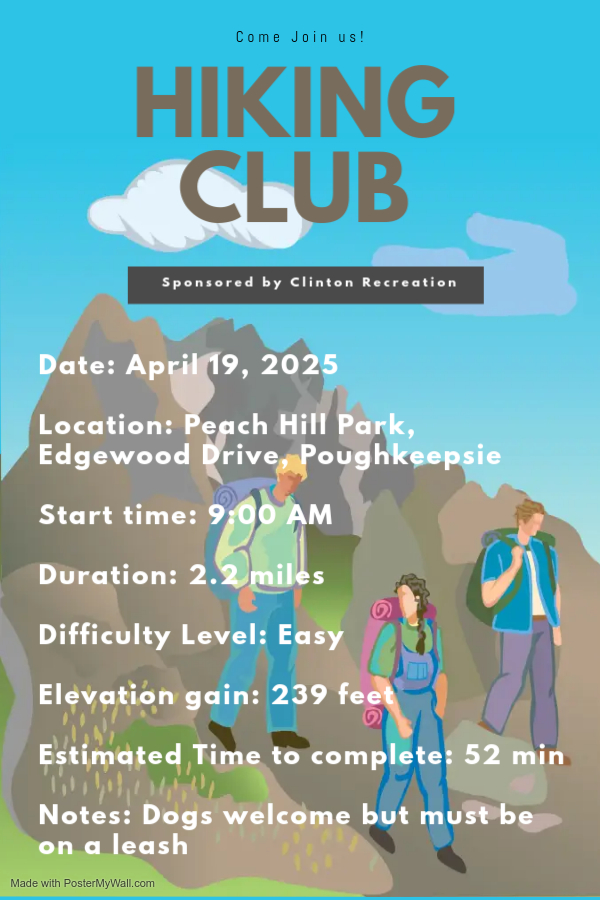 Come Join us!

HIKING CLUB

Sponsored by Clinton Recreation

Date: April 19, 2025

Location: Peach Hill Park, Edgewood Drive, Poughkeepsie

Start time: 9:00 AM

Duration: 2.2 miles

Difficulty Level: Easy

Elevation gain: 239 feet

Estimated Time to complete: 52 min

Notes: Dogs welcome but must be on a leash

Made with PosterMyWall.com